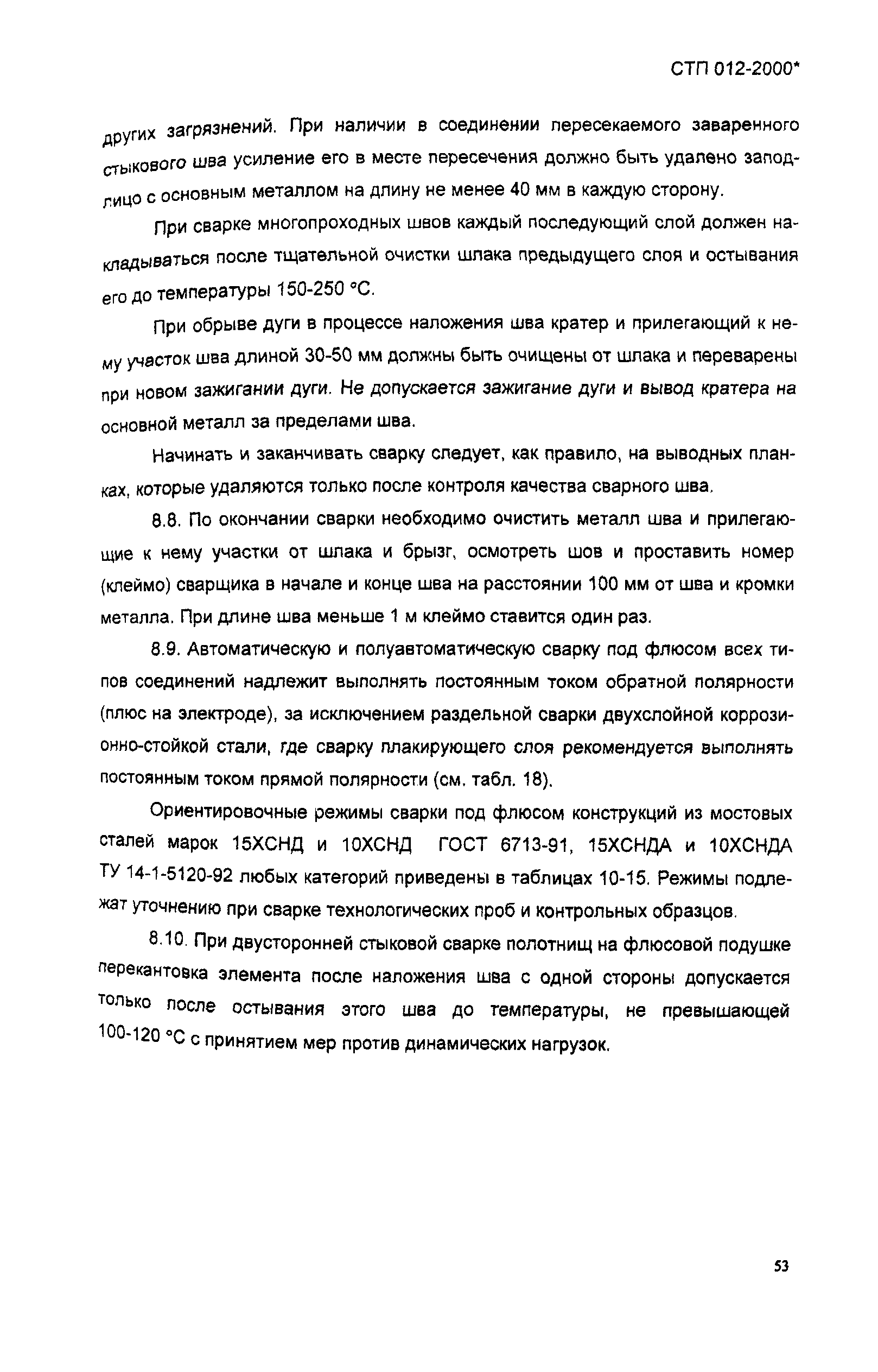 СТП 012-2000*

других загрязнений. При наличии в соединении пересекаемого заваренного стыкового шва усиление его в месте пересечения должно быть удалено заподлицо с основным металлом на длину не менее 40 мм в каждую сторону.

При сварке многопроходных швов каждый последующий слой должен накладываться после тщательной очистки шлака предыдущего слоя и остывания его до температуры 150-250 °С.

При обрыве дуги в процессе наложения шва кратер и прилегающий к нему участок шва длиной 30-50 мм должны быть очищены от шлака и переварены при новом зажигании дуги. Не допускается зажигание дуги и вывод кратера на основной металл за пределами шва.

Начинать и заканчивать сварку следует, как правило, на выводных планках, которые удаляются только после контроля качества сварного шва.

8.8. По окончании сварки необходимо очистить металл шва и прилегающие к нему участки от шлака и брызг, осмотреть шов и проставить номер (клеймо) сварщика в начале и конце шва на расстоянии 100 мм от шва и кромки металла. При длине шва меньше 1 м клеймо ставится один раз.

8.9. Автоматическую и полуавтоматическую сварку под флюсом всех типов соединений надлежит выполнять постоянным током обратной полярности (плюс на электроде), за исключением раздельной сварки двухслойной коррозионно-стойкой стали, где сварку плакирующего слоя рекомендуется выполнять постоянным током прямой полярности (см. табл. 18).

Ориентировочные режимы сварки под флюсом конструкций из мостовых сталей марок 15ХСНД и 10ХСНД ГОСТ 6713-91, 15ХСНДА и 10ХСНДА ТУ 14-1-5120-92 любых категорий приведены в таблицах 10-15. Режимы подлежат уточнению при сварке технологических проб и контрольных образцов.

8.10. При двусторонней стыковой сварке полотнищ на флюсовой подушке перекантовка элемента после наложения шва с одной стороны допускается только после остывания этого шва до температуры, не превышающей 100-120 °С с принятием мер против динамических нагрузок.

53